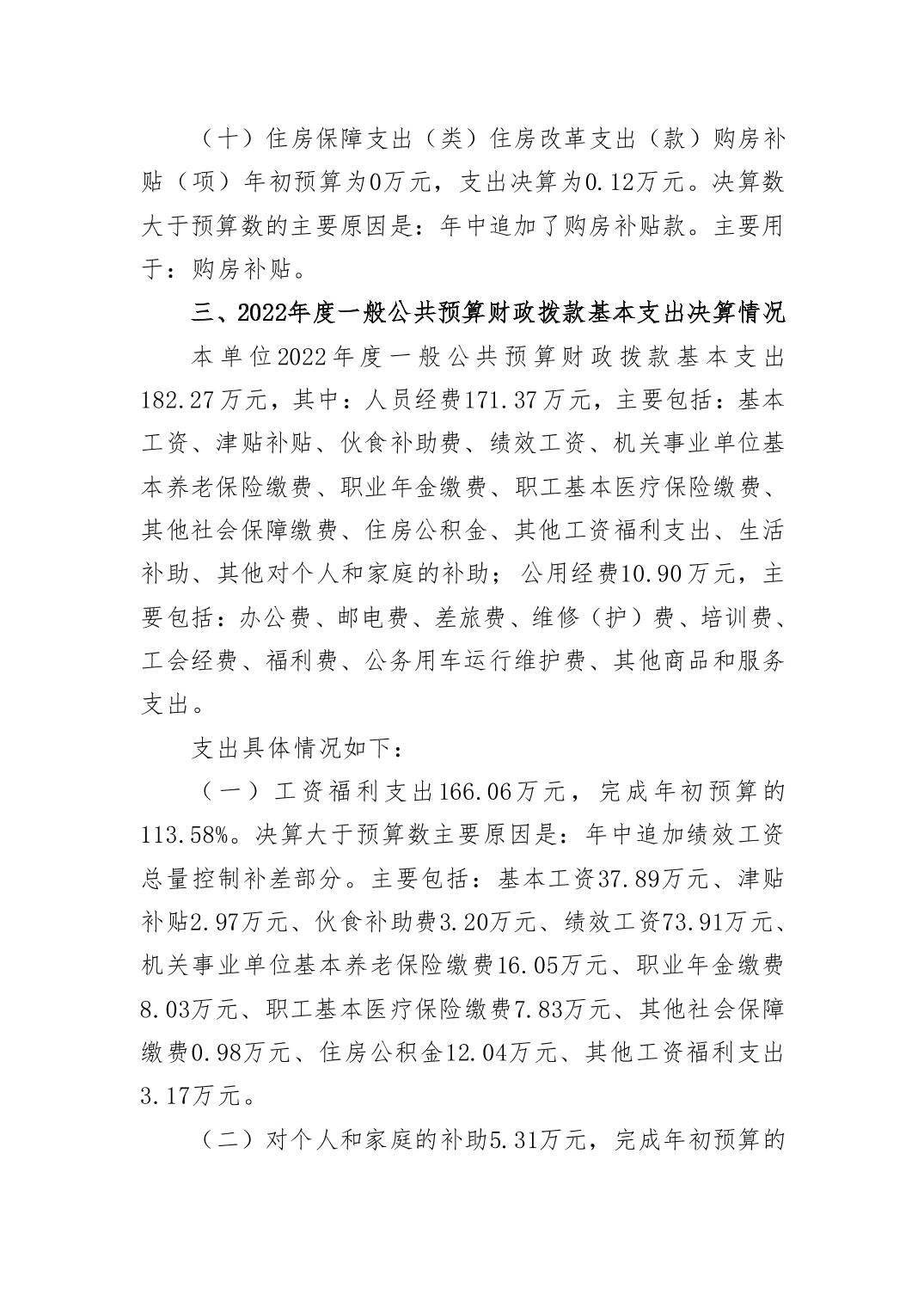 （十）住房保障支出（类）住房改革支出（款）购房补贴（项）年初预算为0万元，支出决算为0.12万元。决算数大于预算数的主要原因是：年中追加了购房补贴款。主要用于：购房补贴。

三、2022年度一般公共预算财政拨款基本支出决算情况

本单位2022年度一般公共预算财政拨款基本支出182.27万元，其中：人员经费171.37万元，主要包括：基本工资、津贴补贴、伙食补助费、绩效工资、机关事业单位基本养老保险缴费、职业年金缴费、职工基本医疗保险缴费、其他社会保障缴费、住房公积金、其他工资福利支出、生活补助、其他对个人和家庭的补助；公用经费10.90万元，主要包括：办公费、邮电费、差旅费、维修（护）费、培训费、工会经费、福利费、公务用车运行维护费、其他商品和服务支出。

支出具体情况如下：

（一）工资福利支出166.06万元，完成年初预算的113.58%。决算大于预算数主要原因是：年中追加绩效工资总量控制补差部分。主要包括：基本工资37.89万元、津贴补贴2.97万元、伙食补助费3.20万元、绩效工资73.91万元、机关事业单位基本养老保险缴费16.05万元、职业年金缴费8.03万元、职工基本医疗保险缴费7.83万元、其他社会保障缴费0.98万元、住房公积金12.04万元、其他工资福利支出3.17万元。

（二）对个人和家庭的补助5.31万元，完成年初预算的